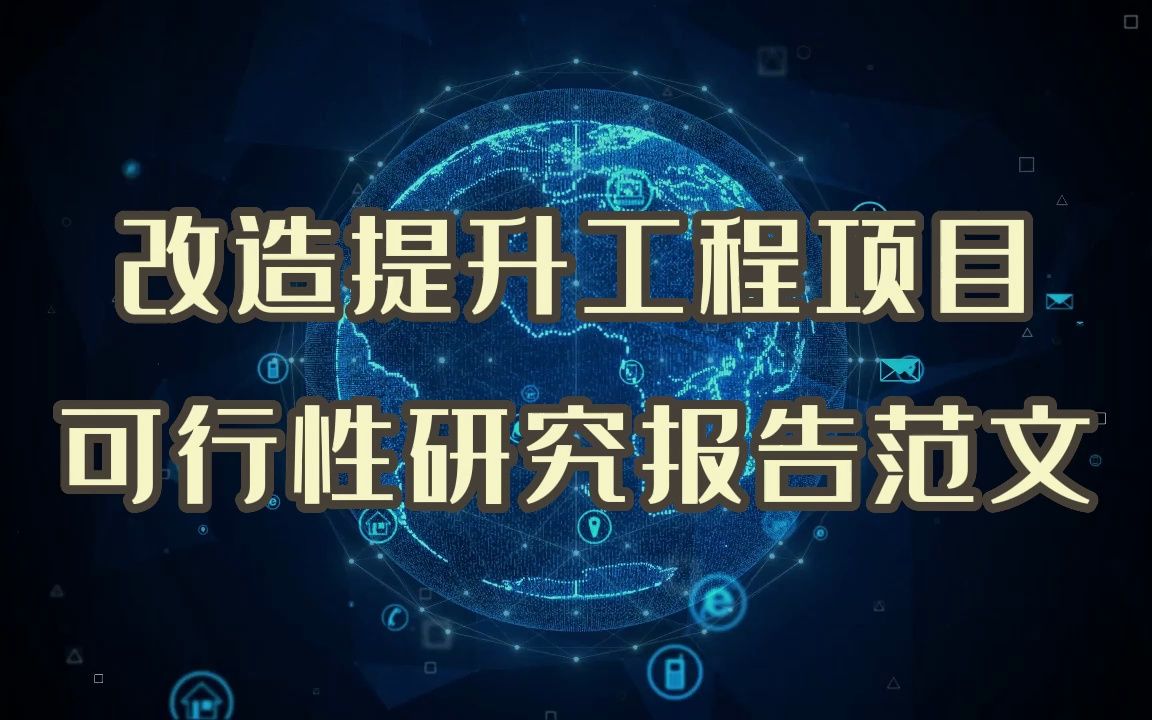 改造提升工程项目
可行性研究报告范文